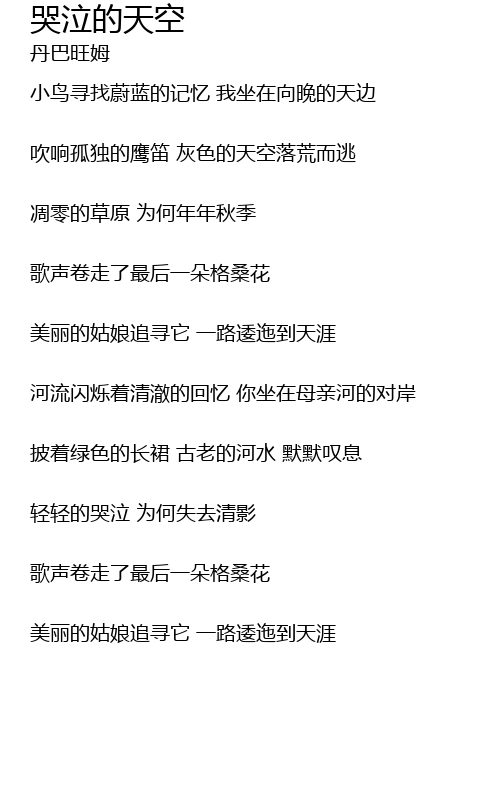 哭泣的天空
丹巴旺姆

小鸟寻找蔚蓝的记忆 我坐在向晚的天边

吹响孤独的鹰笛 灰色的天空落荒而逃

凋零的草原 为何年年秋季

歌声卷走了最后一朵格桑花

美丽的姑娘追寻它 一路逶迤到天涯

河流闪烁着清澈的回忆 你坐在母亲河的对岸

披着绿色的长裙 古老的河水 默默叹息

轻轻的哭泣 为何失去清影

歌声卷走了最后一朵格桑花

美丽的姑娘追寻它 一路逶迤到天涯